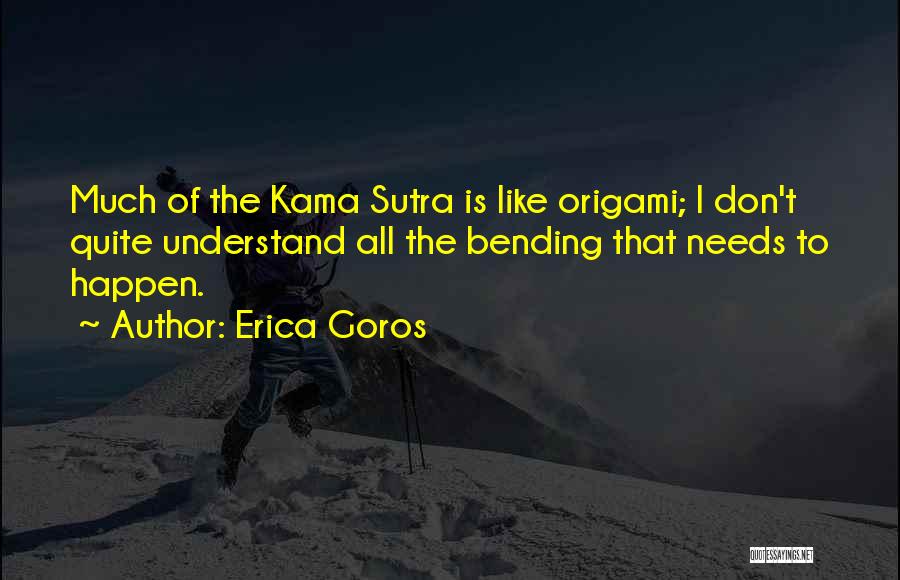 Much of the Kama Sutra is like origami; I don't quite understand all the bending that needs to happen.

~ Author: Erica Goros

QUOTESSAYINGS.NET